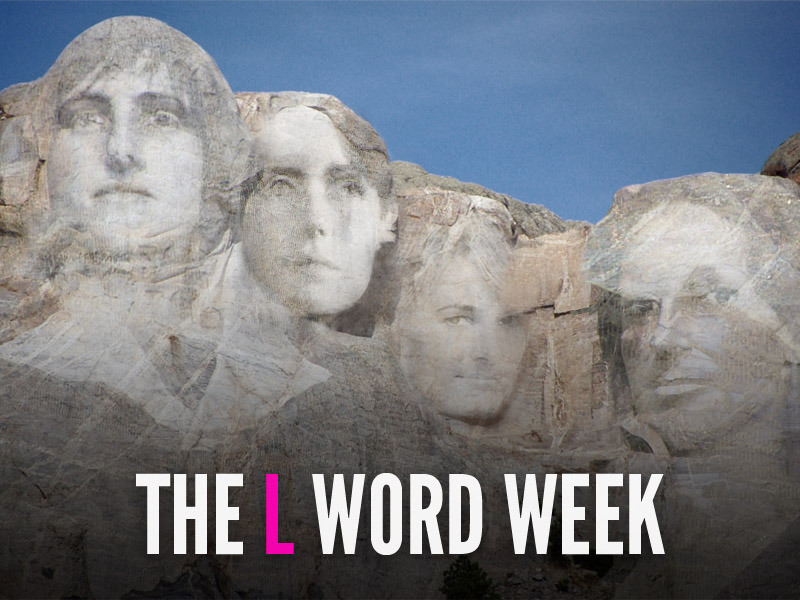 THE L WORD WEEK